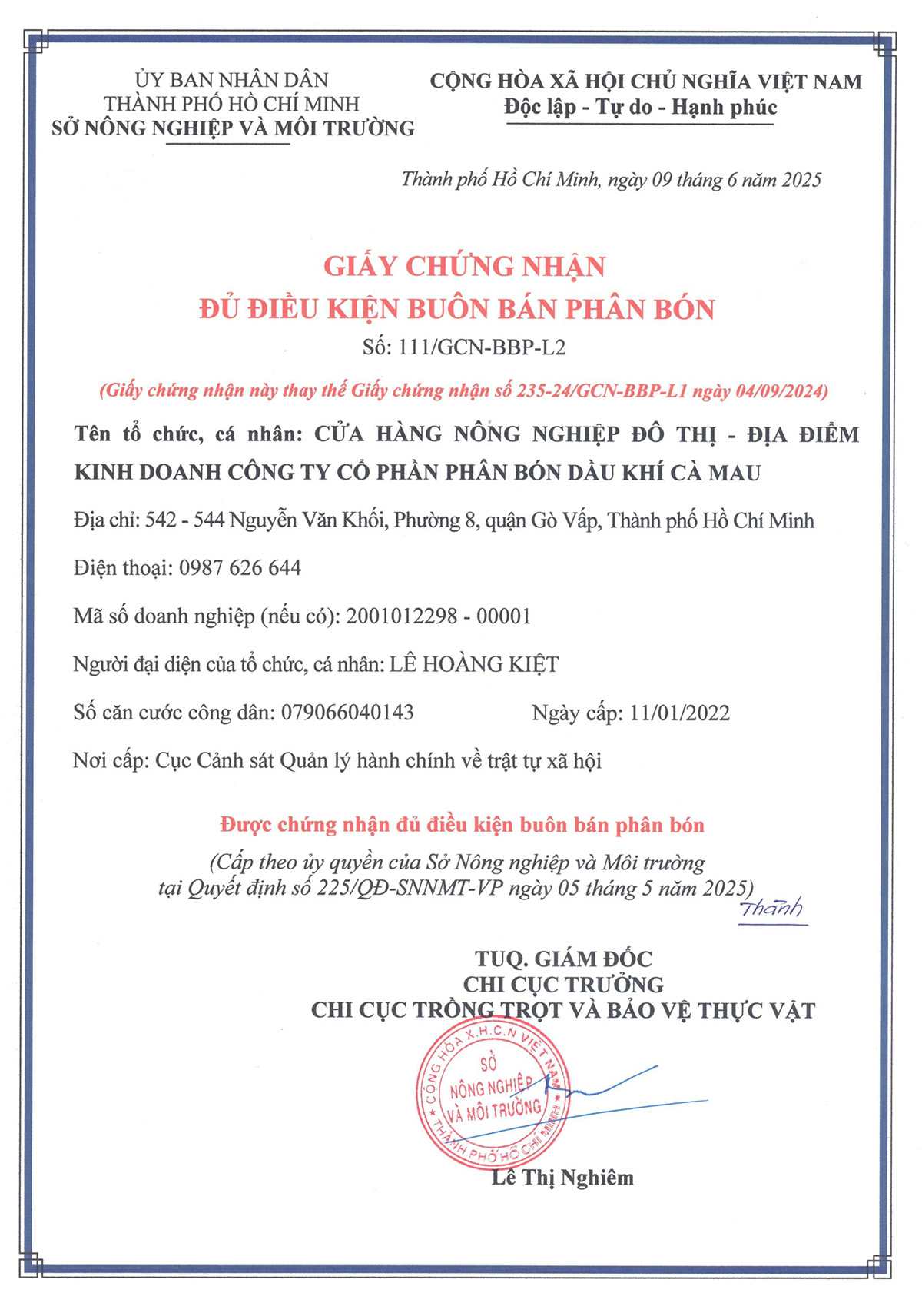 ỦY BAN NHÂN DÂN
THÀNH PHỐ HỒ CHÍ MINH
SỞ NÔNG NGHIỆP VÀ MÔI TRƯỜNG

CỘNG HÒA XÃ HỘI CHỦ NGHĨA VIỆT NAM
Độc lập - Tự do - Hạnh phúc

Thành phố Hồ Chí Minh, ngày 09 tháng 6 năm 2025

GIẤY CHỨNG NHẬN
ĐỦ ĐIỀU KIỆN BUÔN BÁN PHÂN BÓN
Số: 111/GCN-BBP-L2

(Giấy chứng nhận này thay thế Giấy chứng nhận số 235-24/GCN-BBP-L1 ngày 04/09/2024)

Tên tổ chức, cá nhân: CỬA HÀNG NÔNG NGHIỆP ĐÔ THỊ - ĐỊA ĐIỂM KINH DOANH CÔNG TY CỔ PHẦN PHÂN BÓN DẦU KHÍ CÀ MAU

Địa chỉ: 542 - 544 Nguyễn Văn Khối, Phường 8, quận Gò Vấp, Thành phố Hồ Chí Minh

Điện thoại: 0987 626 644

Mã số doanh nghiệp (nếu có): 2001012298 - 00001

Người đại diện của tổ chức, cá nhân: LÊ HOÀNG KIỆT

Số căn cước công dân: 079066040143 Ngày cấp: 11/01/2022

Nơi cấp: Cục Cảnh sát Quản lý hành chính về trật tự xã hội

Được chứng nhận đủ điều kiện buôn bán phân bón
(Cấp theo ủy quyền của Sở Nông nghiệp và Môi trường
tại Quyết định số 225/QĐ-SNNMT-VP ngày 05 tháng 5 năm 2025)

Thành

TUQ. GIÁM ĐỐC
CHI CỤC TRƯỞNG
CHI CỤC TRỒNG TRỌT VÀ BẢO VỆ THỰC VẬT

CỘNG HÒA X.H.C.N VIỆT NAM
SỞ
NÔNG NGHIỆP
VÀ MÔI TRƯỜNG
THÀNH PHỐ HỒ CHÍ MINH

Lê Thị Nghiêm